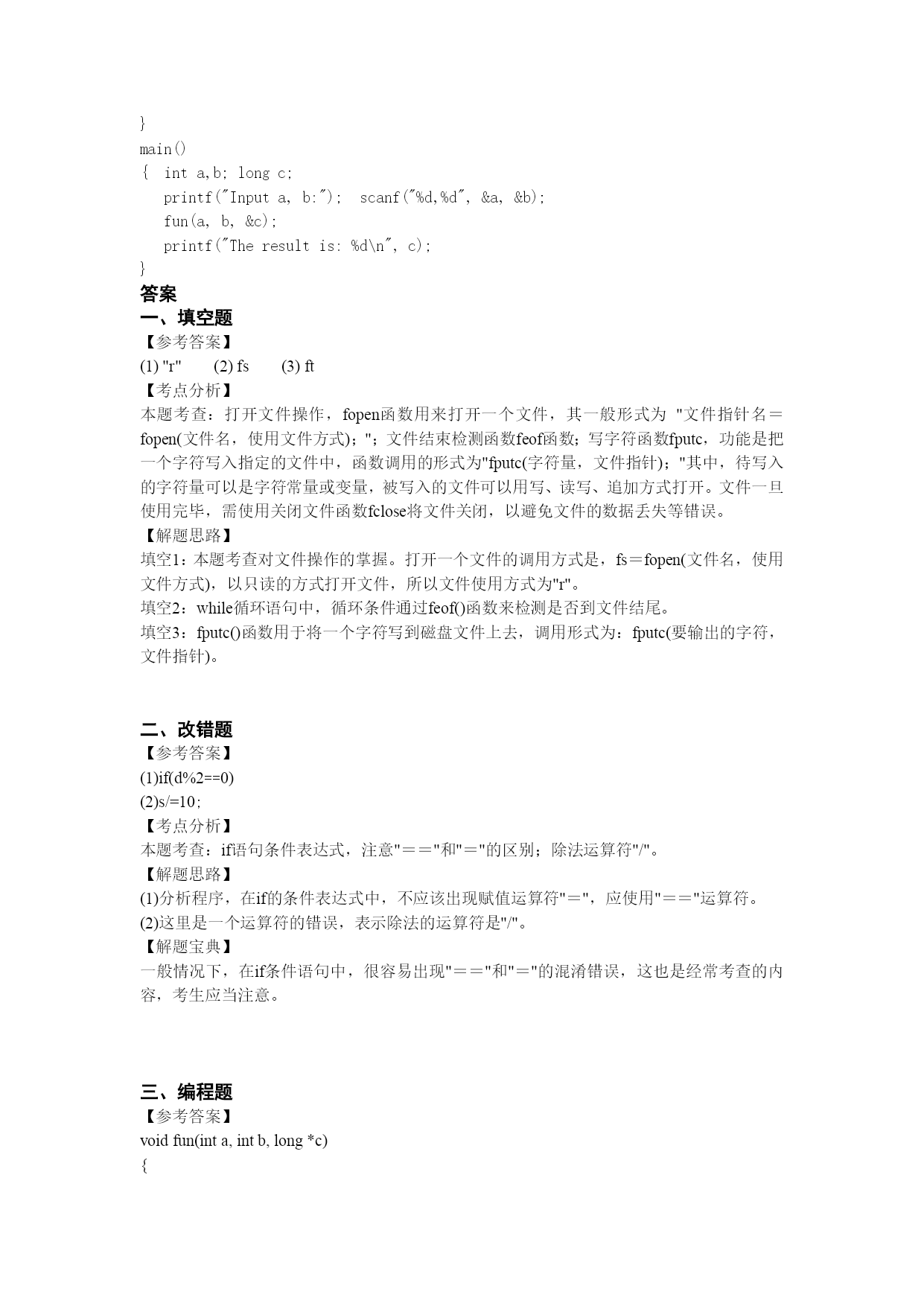 }
main()
{  int a,b; long c;
   printf("Input a, b:");  scanf("%d,%d", &a, &b);
   fun(a, b, &c);
   printf("The result is: %d\n", c);
}
答案
一、填空题
【参考答案】
(1) "r"    (2) fs    (3) ft
【考点分析】
本题考查：打开文件操作，fopen函数用来打开一个文件，其一般形式为 "文件指针名＝fopen(文件名，使用文件方式)；"；文件结束检测函数feof函数；写字符函数fputc，功能是把一个字符写入指定的文件中，函数调用的形式为"fputc(字符量，文件指针)；"其中，待写入的字符量可以是字符常量或变量，被写入的文件可以用写、读写、追加方式打开。文件一旦使用完毕，需使用关闭文件函数fclose将文件关闭，以避免文件的数据丢失等错误。
【解题思路】
填空1：本题考查对文件操作的掌握。打开一个文件的调用方式是，fs＝fopen(文件名，使用文件方式)，以只读的方式打开文件，所以文件使用方式为"r"。
填空2：while循环语句中，循环条件通过feof()函数来检测是否到文件结尾。
填空3：fputc()函数用于将一个字符写到磁盘文件上去，调用形式为：fputc(要输出的字符，文件指针)。

二、改错题
【参考答案】
(1)if(d%2==0)
(2)s/=10;
【考点分析】
本题考查：if语句条件表达式，注意"＝＝"和"＝"的区别；除法运算符"/"。
【解题思路】
(1)分析程序，在if的条件表达式中，不应该出现赋值运算符"＝"，应使用"＝＝"运算符。
(2)这里是一个运算符的错误，表示除法的运算符是"/"。
【解题宝典】
一般情况下，在if条件语句中，很容易出现"＝＝"和"＝"的混淆错误，这也是经常考查的内容，考生应当注意。

三、编程题
【参考答案】
void fun(int a, int b, long *c)
{